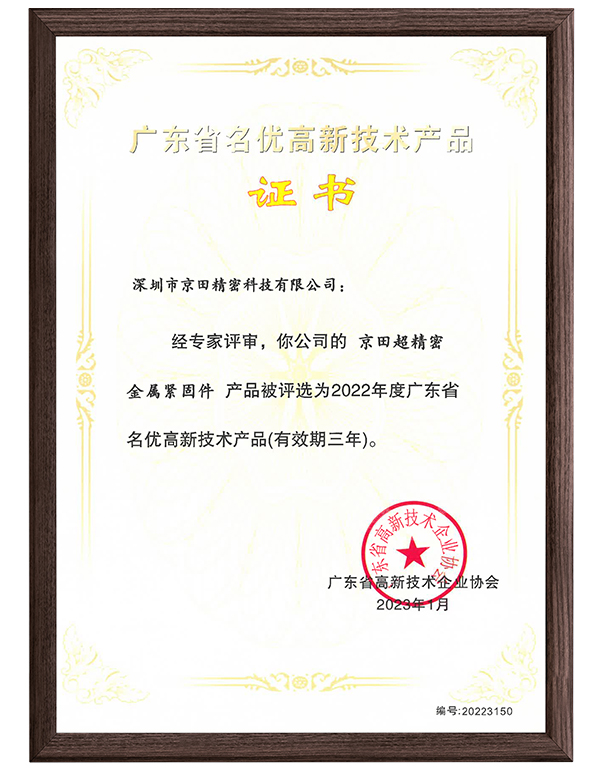 广东省名优高新技术产品

证书

深圳市京田精密科技有限公司：

经专家评审，你公司的 京田超精密金属紧固件 产品被评选为2022年度广东省名优高新技术产品(有效期三年)。

广东省高新技术企业协会

广东省高新技术企业协会
2023年1月

编号:20223150